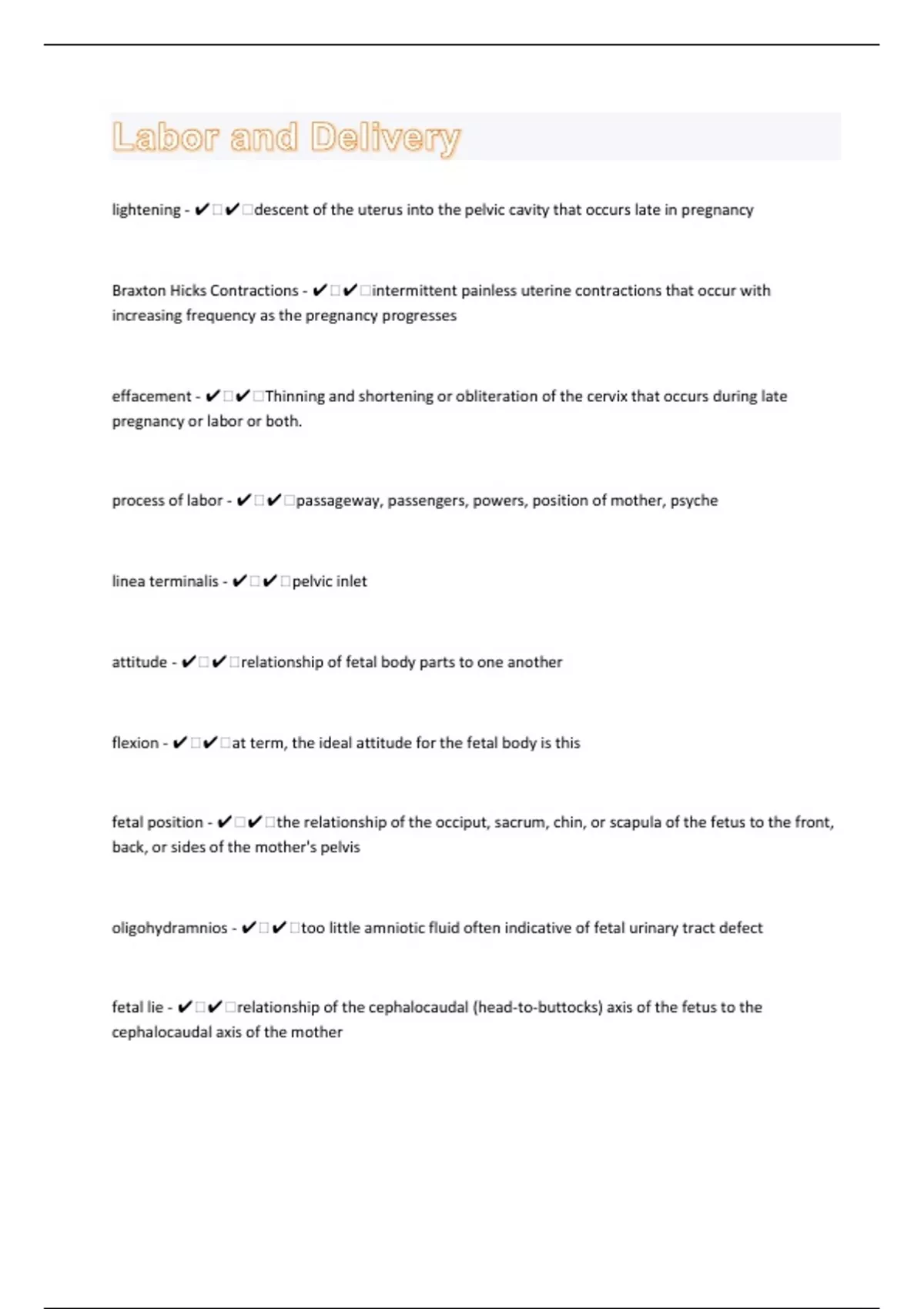 Labor and Delivery

lightening - ✔✔descent of the uterus into the pelvic cavity that occurs late in pregnancy

Braxton Hicks Contractions - ✔✔intermittent painless uterine contractions that occur with increasing frequency as the pregnancy progresses

effacement - ✔✔Thinning and shortening or obliteration of the cervix that occurs during late pregnancy or labor or both.

process of labor - ✔✔passageway, passengers, powers, position of mother, psyche

linea terminalis - ✔✔pelvic inlet

attitude - ✔✔relationship of fetal body parts to one another

flexion - ✔✔at term, the ideal attitude for the fetal body is this

fetal position - ✔✔the relationship of the occiput, sacrum, chin, or scapula of the fetus to the front, back, or sides of the mother's pelvis

oligohydramnios - ✔✔too little amniotic fluid often indicative of fetal urinary tract defect

fetal lie - ✔✔relationship of the cephalocaudal (head-to-buttocks) axis of the fetus to the cephalocaudal axis of the mother